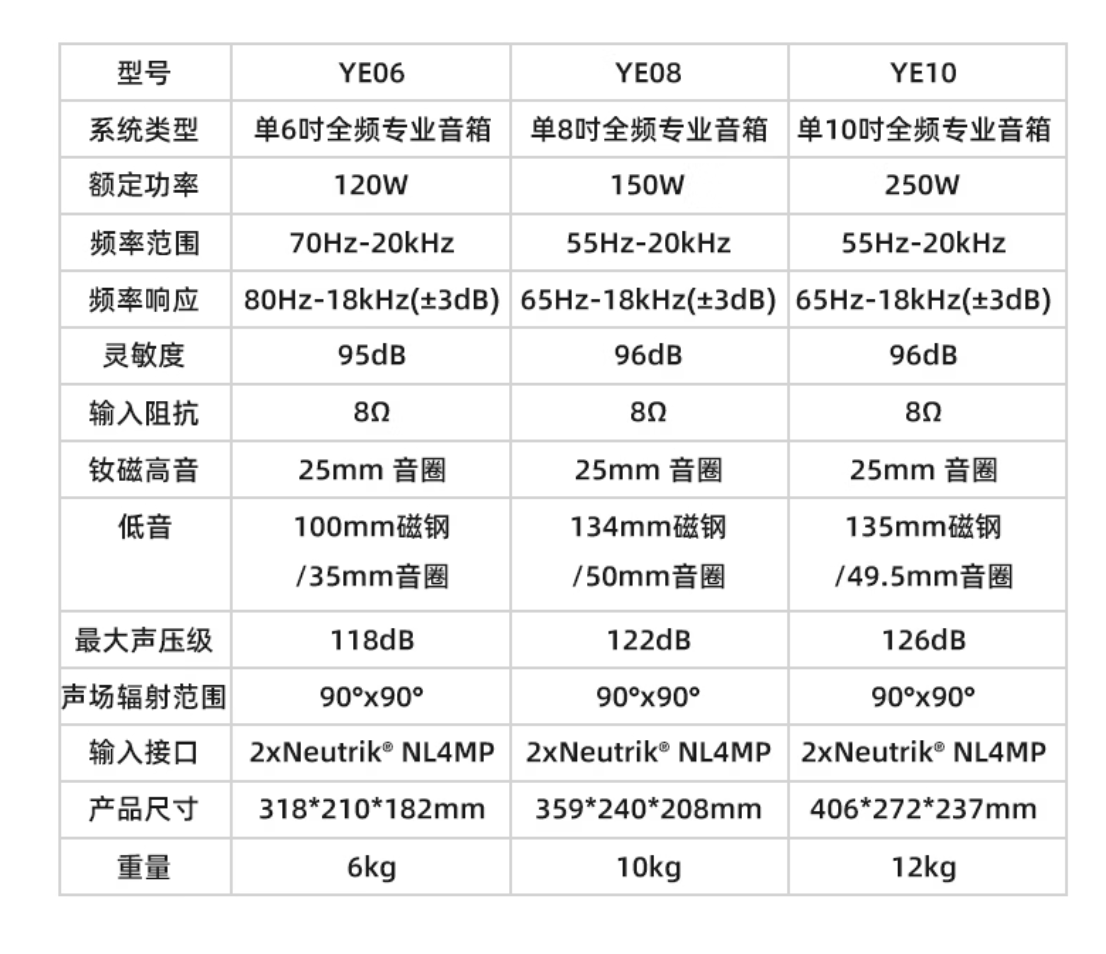 | 型号 | YE06 | YE08 | YE10 |
|---|---|---|---|
| 系统类型 | 单6吋全频专业音箱 | 单8吋全频专业音箱 | 单10吋全频专业音箱 |
| 额定功率 | 120W | 150W | 250W |
| 频率范围 | 70Hz-20kHz | 55Hz-20kHz | 55Hz-20kHz |
| 频率响应 | 80Hz-18kHz(±3dB) | 65Hz-18kHz(±3dB) | 65Hz-18kHz(±3dB) |
| 灵敏度 | 95dB | 96dB | 96dB |
| 输入阻抗 | 8Ω | 8Ω | 8Ω |
| 钕磁高音 | 25mm 音圈 | 25mm 音圈 | 25mm 音圈 |
| 低音 | 100mm磁钢 /35mm音圈 | 134mm磁钢 /50mm音圈 | 135mm磁钢 /49.5mm音圈 |
| 最大声压级 | 118dB | 122dB | 126dB |
| 声场辐射范围 | 90°x90° | 90°x90° | 90°x90° |
| 输入接口 | 2xNeutrik® NL4MP | 2xNeutrik® NL4MP | 2xNeutrik® NL4MP |
| 产品尺寸 | 318*210*182mm | 359*240*208mm | 406*272*237mm |
| 重量 | 6kg | 10kg | 12kg |